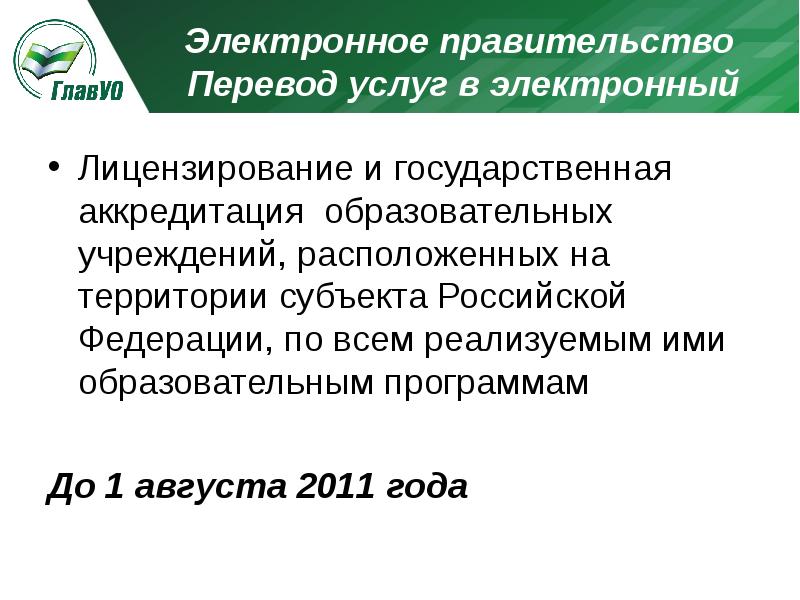 ГлавУО

Электронное правительство
Перевод услуг в электронный

• Лицензирование и государственная аккредитация  образовательных учреждений, расположенных на территории субъекта Российской Федерации, по всем реализуемым ими образовательным программам

До 1 августа 2011 года